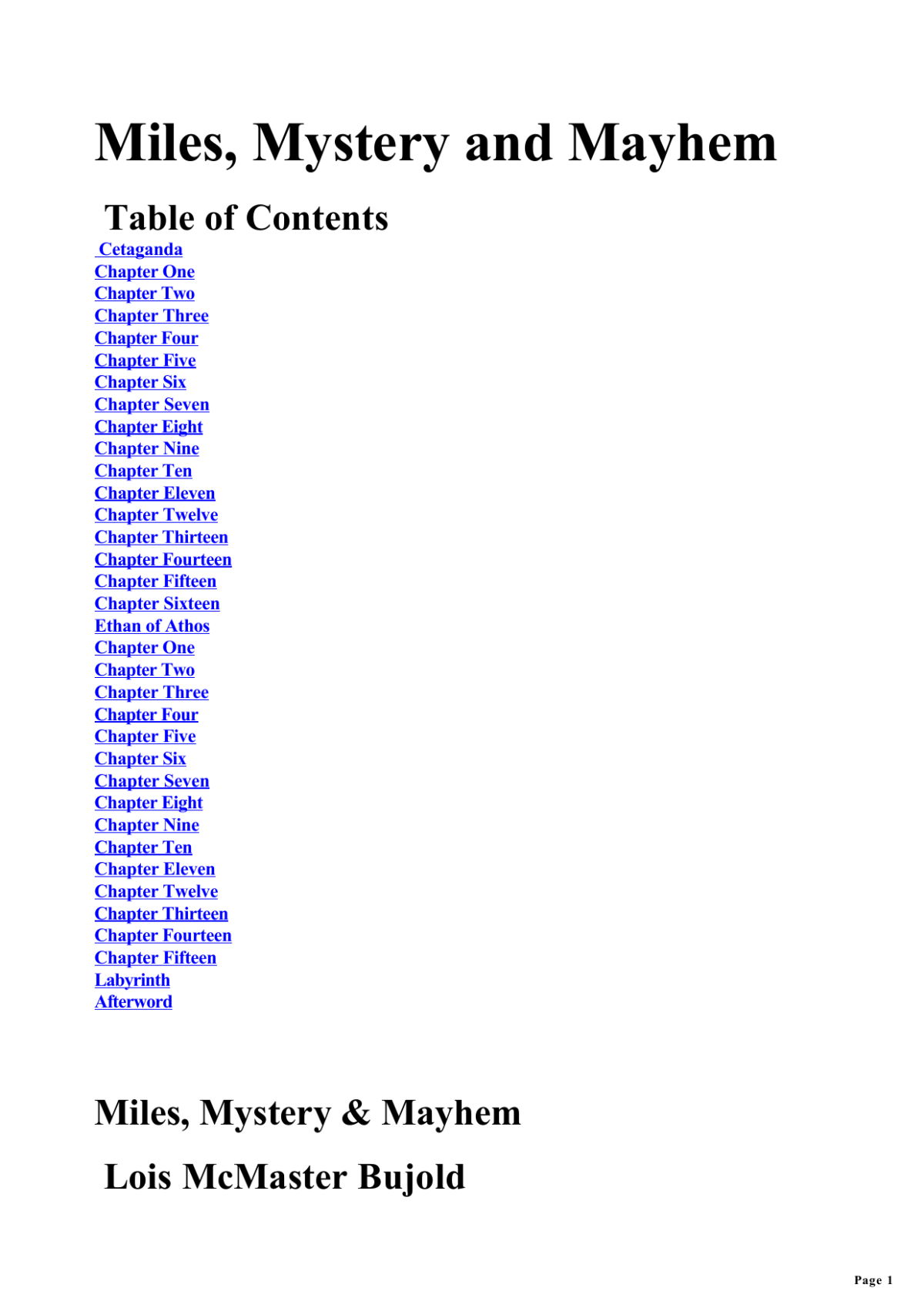 Miles, Mystery and Mayhem

Table of Contents

Cetaganda
Chapter One
Chapter Two
Chapter Three
Chapter Four
Chapter Five
Chapter Six
Chapter Seven
Chapter Eight
Chapter Nine
Chapter Ten
Chapter Eleven
Chapter Twelve
Chapter Thirteen
Chapter Fourteen
Chapter Fifteen
Chapter Sixteen
Ethan of Athos
Chapter One
Chapter Two
Chapter Three
Chapter Four
Chapter Five
Chapter Six
Chapter Seven
Chapter Eight
Chapter Nine
Chapter Ten
Chapter Eleven
Chapter Twelve
Chapter Thirteen
Chapter Fourteen
Chapter Fifteen
Labyrinth
Afterword

Miles, Mystery & Mayhem

Lois McMaster Bujold

Page 1